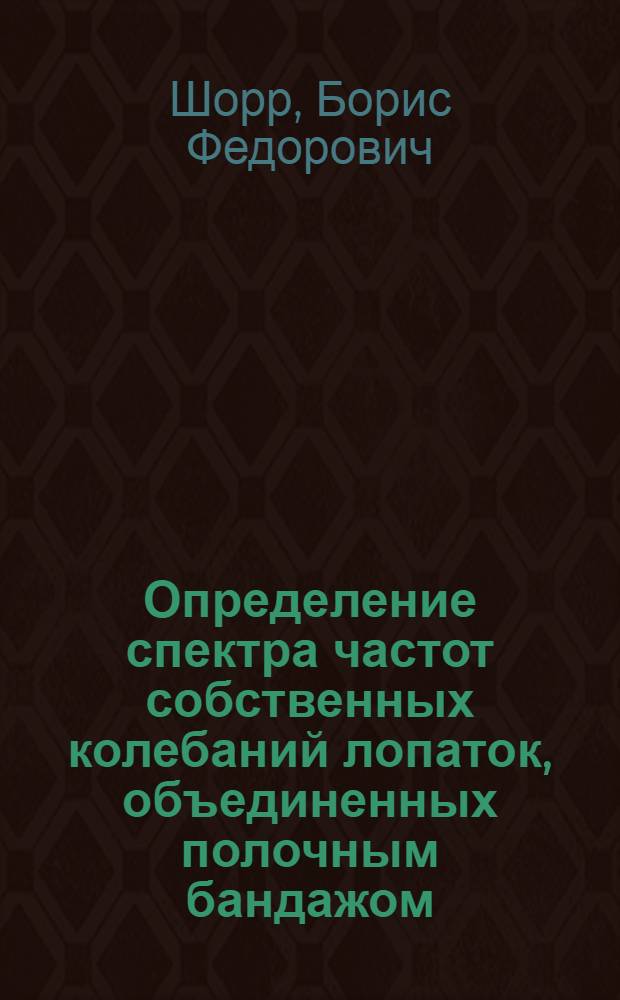 Шорр, Борис Федорович

Определение спектра частот собственных колебаний лопаток, объединенных полочным бандажом